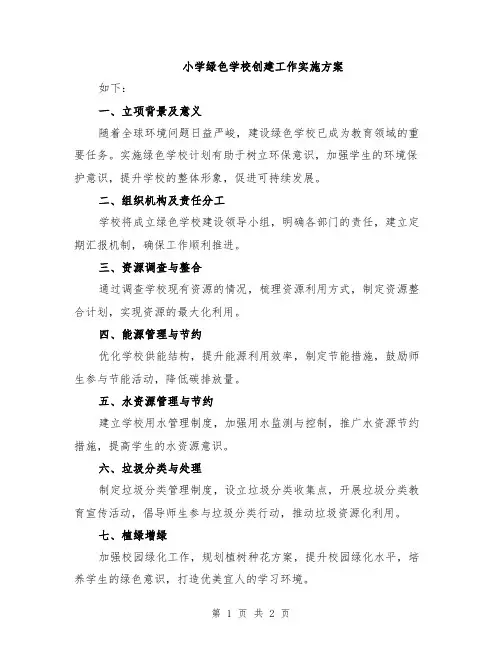 小学绿色学校创建工作实施方案

如下：

一、立项背景及意义

随着全球环境问题日益严峻，建设绿色学校已成为教育领域的重要任务。实施绿色学校计划有助于树立环保意识，加强学生的环境保护意识，提升学校的整体形象，促进可持续发展。

二、组织机构及责任分工

学校将成立绿色学校建设领导小组，明确各部门的责任，建立定期汇报机制，确保工作顺利推进。

三、资源调查与整合

通过调查学校现有资源的情况，梳理资源利用方式，制定资源整合计划，实现资源的最大化利用。

四、能源管理与节约

优化学校供能结构，提升能源利用效率，制定节能措施，鼓励师生参与节能活动，降低碳排放量。

五、水资源管理与节约

建立学校用水管理制度，加强用水监测与控制，推广水资源节约措施，提高学生的水资源意识。

六、垃圾分类与处理

制定垃圾分类管理制度，设立垃圾分类收集点，开展垃圾分类教育宣传活动，倡导师生参与垃圾分类行动，推动垃圾资源化利用。

七、植绿增绿

加强校园绿化工作，规划植树种花方案，提升校园绿化水平，培养学生的绿色意识，打造优美宜人的学习环境。

第 1 页 共 2 页